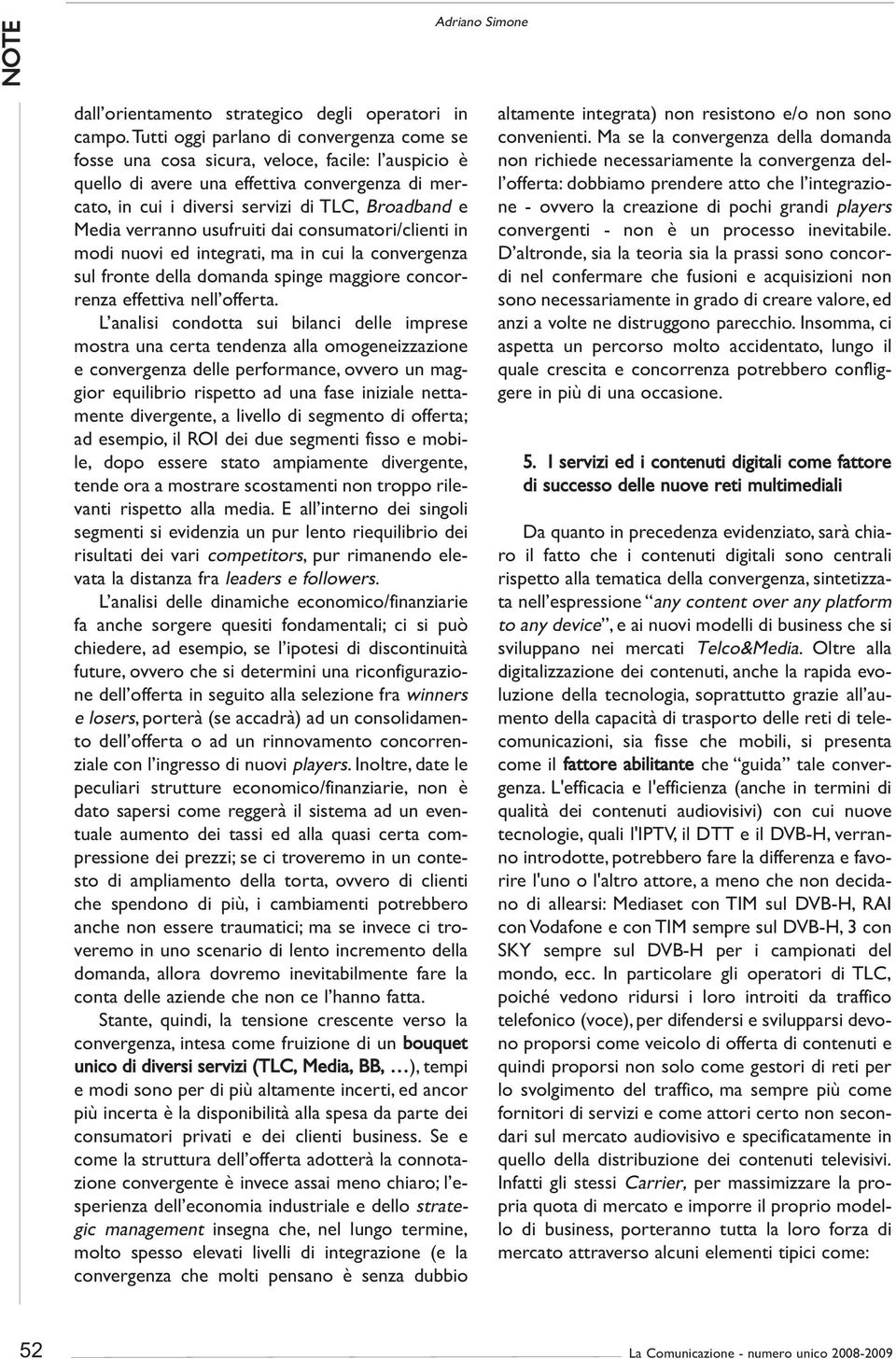 NOTE

Adriano Simone

dall'orientamento strategico degli operatori in campo. Tutti oggi parlano di convergenza come se fosse una cosa sicura, veloce, facile: l'auspicio è quello di avere una effettiva convergenza di mercato, in cui i diversi servizi di TLC, Broadband e Media verranno usufruiti dai consumatori/clienti in modi nuovi ed integrati, ma in cui la convergenza sul fronte della domanda spinge maggiore concorrenza effettiva nell'offerta.

L'analisi condotta sui bilanci delle imprese mostra una certa tendenza alla omogeneizzazione e convergenza delle performance, ovvero un maggior equilibrio rispetto ad una fase iniziale nettamente divergente, a livello di segmento di offerta; ad esempio, il ROI dei due segmenti fisso e mobile, dopo essere stato ampiamente divergente, tende ora a mostrare scostamenti non troppo rilevanti rispetto alla media. E all'interno dei singoli segmenti si evidenzia un pur lento riequilibrio dei risultati dei vari competitors, pur rimanendo elevata la distanza fra leaders e followers.

L'analisi delle dinamiche economico/finanziarie fa anche sorgere quesiti fondamentali; ci si può chiedere, ad esempio, se l'ipotesi di discontinuità future, ovvero che si determini una riconfigurazione dell'offerta in seguito alla selezione fra winners e losers, porterà (se accadrà) ad un consolidamento dell'offerta o ad un rinnovamento concorrenziale con l'ingresso di nuovi players. Inoltre, date le peculiari strutture economico/finanziarie, non è dato sapersi come reggerà il sistema ad un eventuale aumento dei tassi ed alla quasi certa compressione dei prezzi; se ci troveremo in un contesto di ampliamento della torta, ovvero di clienti che spendono di più, i cambiamenti potrebbero anche non essere traumatici; ma se invece ci troveremo in uno scenario di lento incremento della domanda, allora dovremo inevitabilmente fare la conta delle aziende che non ce l'hanno fatta.

Stante, quindi, la tensione crescente verso la convergenza, intesa come fruizione di un bouquet unico di diversi servizi (TLC, Media, BB, …), tempi e modi sono per di più altamente incerti, ed ancor più incerta è la disponibilità alla spesa da parte dei consumatori privati e dei clienti business. Se e come la struttura dell'offerta adotterà la connotazione convergente è invece assai meno chiaro; l'esperienza dell'economia industriale e dello strategic management insegna che, nel lungo termine, molto spesso elevati livelli di integrazione (e la convergenza che molti pensano è senza dubbio altamente integrata) non resistono e/o non sono convenienti. Ma se la convergenza della domanda non richiede necessariamente la convergenza dell'offerta: dobbiamo prendere atto che l'integrazione - ovvero la creazione di pochi grandi players convergenti - non è un processo inevitabile. D'altronde, sia la teoria sia la prassi sono concordi nel confermare che fusioni e acquisizioni non sono necessariamente in grado di creare valore, ed anzi a volte ne distruggono parecchio. Insomma, ci aspetta un percorso molto accidentato, lungo il quale crescita e concorrenza potrebbero confliggere in più di una occasione.

5. I servizi ed i contenuti digitali come fattore di successo delle nuove reti multimediali

Da quanto in precedenza evidenziato, sarà chiaro il fatto che i contenuti digitali sono centrali rispetto alla tematica della convergenza, sintetizzata nell'espressione "any content over any platform to any device", e ai nuovi modelli di business che si sviluppano nei mercati Telco&Media. Oltre alla digitalizzazione dei contenuti, anche la rapida evoluzione della tecnologia, soprattutto grazie all'aumento della capacità di trasporto delle reti di telecomunicazioni, sia fisse che mobili, si presenta come il fattore abilitante che "guida" tale convergenza. L'efficacia e l'efficienza (anche in termini di qualità dei contenuti audiovisivi) con cui nuove tecnologie, quali l'IPTV, il DTT e il DVB-H, verranno introdotte, potrebbero fare la differenza e favorire l'uno o l'altro attore, a meno che non decidano di allearsi: Mediaset con TIM sul DVB-H, RAI con Vodafone e con TIM sempre sul DVB-H, 3 con SKY sempre sul DVB-H per i campionati del mondo, ecc. In particolare gli operatori di TLC, poiché vedono ridursi i loro introiti da traffico telefonico (voce), per difendersi e svilupparsi devono proporsi come veicolo di offerta di contenuti e quindi proporsi non solo come gestori di reti per lo svolgimento del traffico, ma sempre più come fornitori di servizi e come attori certo non secondari sul mercato audiovisivo e specificatamente in quello della distribuzione dei contenuti televisivi. Infatti gli stessi Carrier, per massimizzare la propria quota di mercato e imporre il proprio modello di business, porteranno tutta la loro forza di mercato attraverso alcuni elementi tipici come:

52

La Comunicazione - numero unico 2008-2009